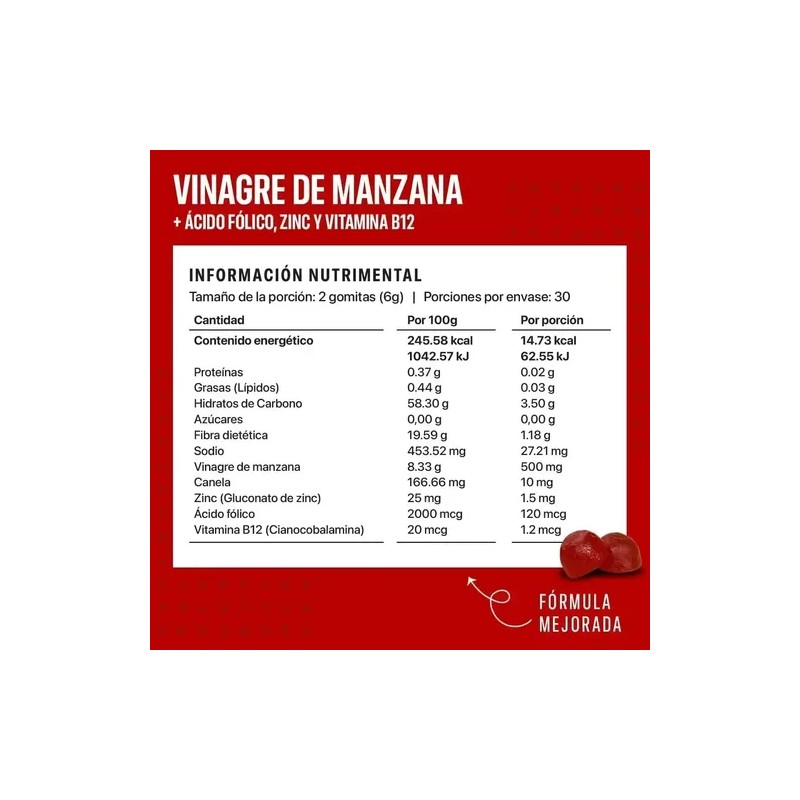 VINAGRE DE MANZANA
+ ÁCIDO FÓLICO, ZINC Y VITAMINA B12

INFORMACIÓN NUTRIMENTAL

Tamaño de la porción: 2 gomitas (6g) | Porciones por envase: 30

| Cantidad | Por 100g | Por porción |
|---|---|---|
| Contenido energético | 245.58 kcal 1042.57 kJ | 14.73 kcal 62.55 kJ |
| Proteínas | 0.37 g | 0.02 g |
| Grasas (Lípidos) | 0.44 g | 0.03 g |
| Hidratos de Carbono | 58.30 g | 3.50 g |
| Azúcares | 0,00 g | 0,00 g |
| Fibra dietética | 19.59 g | 1.18 g |
| Sodio | 453.52 mg | 27.21 mg |
| Vinagre de manzana | 8.33 g | 500 mg |
| Canela | 166.66 mg | 10 mg |
| Zinc (Gluconato de zinc) | 25 mg | 1.5 mg |
| Ácido fólico | 2000 mcg | 120 mcg |
| Vitamina B12 (Cianocobalamina) | 20 mcg | 1.2 mcg |

FÓRMULA
MEJORADA